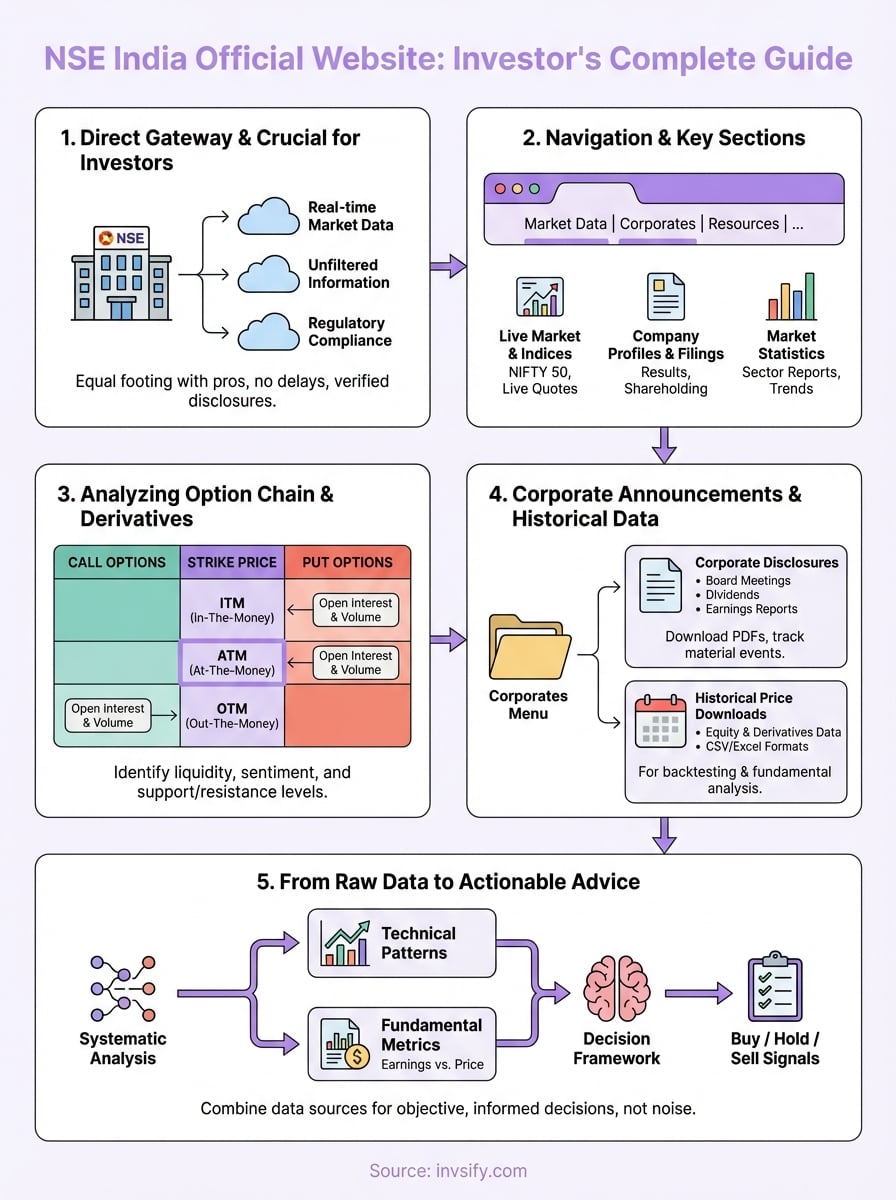 NSE India Official Website: Investor's Complete Guide

1. Direct Gateway & Crucial for Investors

NSE

Real-time Market Data

Unfiltered Information

Regulatory Compliance

Equal footing with pros, no delays, verified disclosures.

2. Navigation & Key Sections

Market Data | Corporates | Resources | ...

Live Market & Indices
NIFTY 50, Live Quotes

Company Profiles & Filings
Results, Shareholding

Market Statistics
Sector Reports, Trends

3. Analyzing Option Chain & Derivatives

| CALL OPTIONS | STRIKE PRICE | PUT OPTIONS |
|---|---|---|
| | ITM (In-The-Money) | Open Interest & Volume |
| | ATM (At-The-Money) | Open Interest & Volume |
| Open Interest & Volume | OTM (Out-The-Money) | |

Identify liquidity, sentiment, and support/resistance levels.

4. Corporate Announcements & Historical Data

Corporates Menu

Corporate Disclosures
• Board Meetings
• Dividends
• Earnings Reports
Download PDFs, track material events.

Historical Price Downloads
• Equity & Derivatives Data
• CSV/Excel Formats
For backtesting & fundamental analysis.

5. From Raw Data to Actionable Advice

Systematic Analysis

Technical Patterns

Fundamental Metrics
Earnings vs. Price

Decision Framework

Buy / Hold / Sell Signals

Combine data sources for objective, informed decisions, not noise.

Source: invsify.com